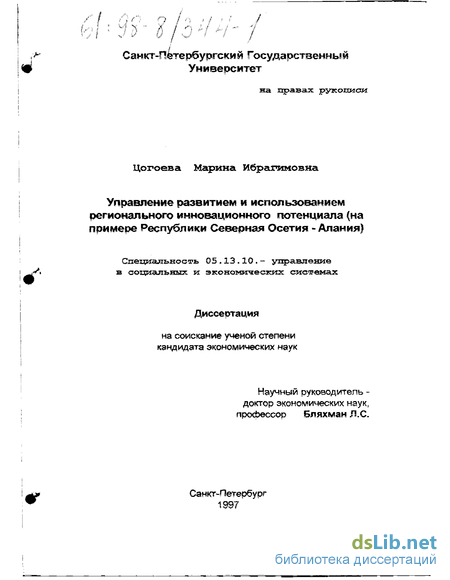 61:98-8/344-1

Санкт-Петербургский Государственный Университет

на правах рукописи

Цогоева Марина Ибрагимовна

Управление развитием и использованием регионального инновационного потенциала (на примере Республики Северная Осетия - Алания)

Специальность 05.13.10.- управление в социальных и экономических системах

Диссертация

на соискание ученой степени кандидата экономических наук

Научный руководитель - доктор экономических наук, профессор Бляхман Л.С.

Санкт-Петербург 1997

dsLib.net
библиотека диссертаций